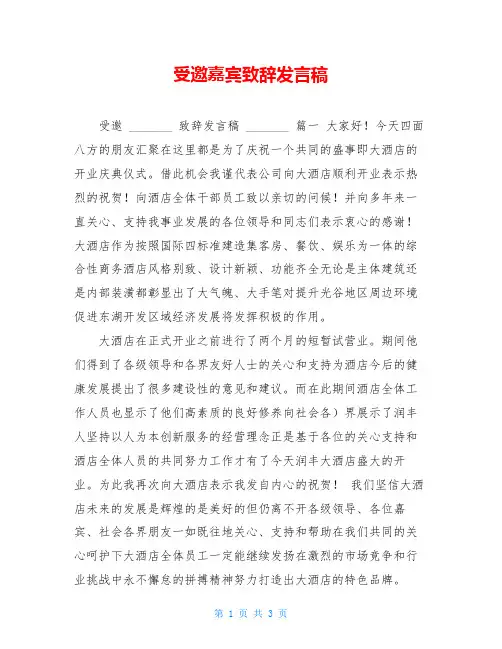 受邀嘉宾致辞发言稿

受邀 ________ 致辞发言稿 ________ 篇一 大家好！今天四面八方的朋友汇聚在这里都是为了庆祝一个共同的盛事即大酒店的开业庆典仪式。借此机会我谨代表公司向大酒店顺利开业表示热烈的祝贺！向酒店全体干部员工致以亲切的问候！并向多年来一直关心、支持我事业发展的各位领导和同志们表示衷心的感谢！大酒店作为按照国际四标准建造集客房、餐饮、娱乐为一体的综合性商务酒店风格别致、设计新颖、功能齐全无论是主体建筑还是内部装潢都彰显出了大气魄、大手笔对提升光谷地区周边环境促进东湖开发区域经济发展将发挥积极的作用。

大酒店在正式开业之前进行了两个月的短暂试营业。期间他们得到了各级领导和各界友好人士的关心和支持为酒店今后的健康发展提出了很多建设性的意见和建议。而在此期间酒店全体工作人员也显示了他们高素质的良好修养向社会各）界展示了润丰人坚持以人为本创新服务的经营理念正是基于各位的关心支持和酒店全体人员的共同努力工作才有了今天润丰大酒店盛大的开业。为此我再次向大酒店表示我发自内心的祝贺！ 我们坚信大酒店未来的发展是辉煌的是美好的但仍离不开各级领导、各位嘉宾、社会各界朋友一如既往地关心、支持和帮助在我们共同的关心呵护下大酒店全体员工一定能继续发扬在激烈的市场竞争和行业挑战中永不懈怠的拼搏精神努力打造出大酒店的特色品牌。

第 1 页 共 3 页